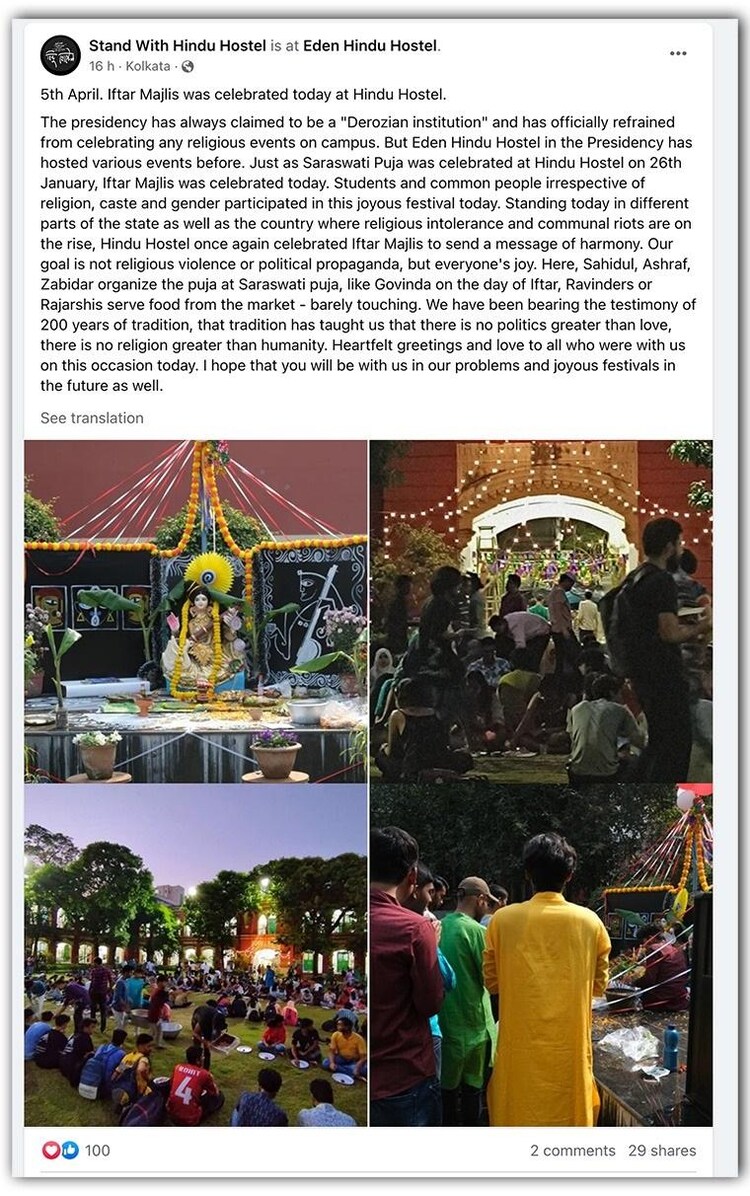 Stand With Hindu Hostel is at Eden Hindu Hostel.
16 h · Kolkata ·

5th April. Iftar Majlis was celebrated today at Hindu Hostel.

The presidency has always claimed to be a "Derozian institution" and has officially refrained from celebrating any religious events on campus. But Eden Hindu Hostel in the Presidency has hosted various events before. Just as Saraswati Puja was celebrated at Hindu Hostel on 26th January, Iftar Majlis was celebrated today. Students and common people irrespective of religion, caste and gender participated in this joyous festival today. Standing today in different parts of the state as well as the country where religious intolerance and communal riots are on the rise, Hindu Hostel once again celebrated Iftar Majlis to send a message of harmony. Our goal is not religious violence or political propaganda, but everyone's joy. Here, Sahidul, Ashraf, Zabidar organize the puja at Saraswati puja, like Govinda on the day of Iftar, Ravinders or Rajarshis serve food from the market - barely touching. We have been bearing the testimony of 200 years of tradition, that tradition has taught us that there is no politics greater than love, there is no religion greater than humanity. Heartfelt greetings and love to all who were with us on this occasion today. I hope that you will be with us in our problems and joyous festivals in the future as well.

See translation

4

100

2 comments 29 shares